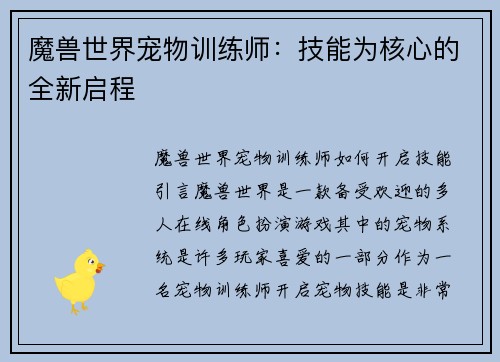 魔兽世界宠物训练师：技能为核心的全新启程

魔兽世界宠物训练师如何开启技能引言魔兽世界是一款备受欢迎的多人在线角色扮演游戏其中的宠物系统是许多玩家喜爱的一部分作为一名宠物训练师开启宠物技能是非常